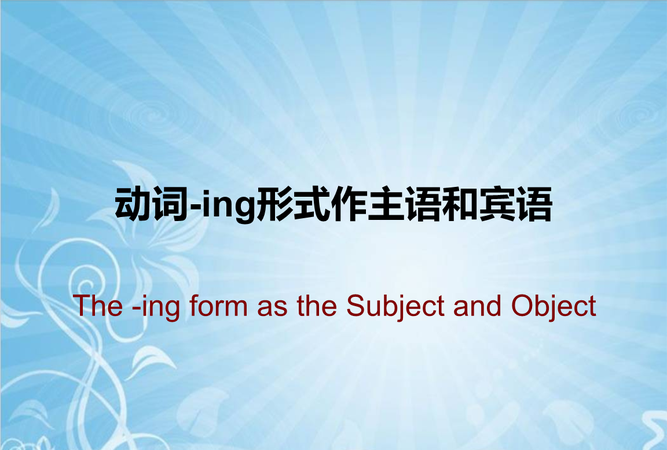 动词-ing形式作主语和宾语

The -ing form as the Subject and Object